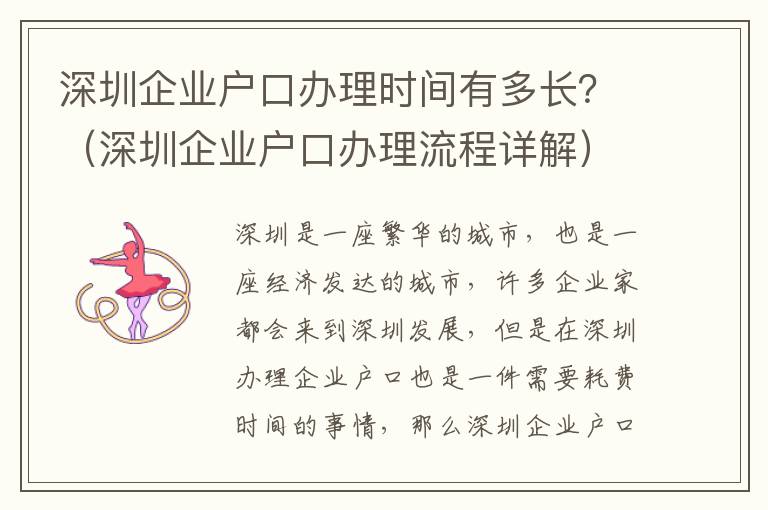 深圳企业户口办理时间有多长?（深圳企业户口办理流程详解）

深圳是一座繁华的城市，也是一座经济发达的城市，许多企业家都会来到深圳发展，但是在深圳办理企业户口也是一件需要耗费时间的事情，那么深圳企业户口